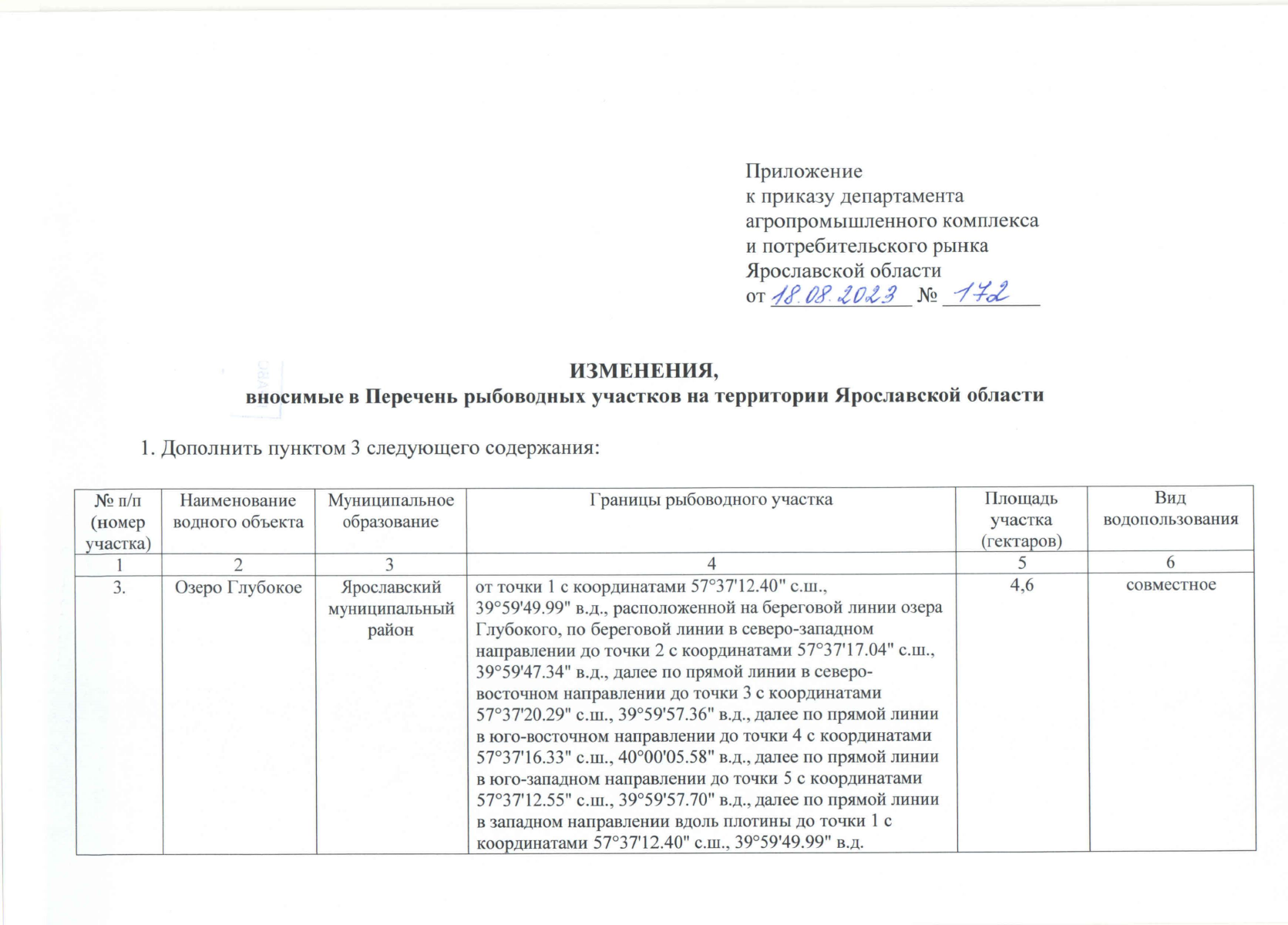 Приложение
к приказу департамента
агропромышленного комплекса
и потребительского рынка
Ярославской области
от 18.08.2023 № 172

ИЗМЕНЕНИЯ,
вносимые в Перечень рыбоводных участков на территории Ярославской области

1. Дополнить пунктом 3 следующего содержания:

| № п/п (номер участка) | Наименование водного объекта | Муниципальное образование | Границы рыбоводного участка | Площадь участка (гектаров) | Вид водопользования |
|---|---|---|---|---|---|
| 1 | 2 | 3 | 4 | 5 | 6 |
| 3. | Озеро Глубокое | Ярославский муниципальный район | от точки 1 с координатами 57°37'12.40" с.ш., 39°59'49.99" в.д., расположенной на береговой линии озера Глубокого, по береговой линии в северо-западном направлении до точки 2 с координатами 57°37'17.04" с.ш., 39°59'47.34" в.д., далее по прямой линии в северо-восточном направлении до точки 3 с координатами 57°37'20.29" с.ш., 39°59'57.36" в.д., далее по прямой линии в юго-восточном направлении до точки 4 с координатами 57°37'16.33" с.ш., 40°00'05.58" в.д., далее по прямой линии в юго-западном направлении до точки 5 с координатами 57°37'12.55" с.ш., 39°59'57.70" в.д., далее по прямой линии в западном направлении вдоль плотины до точки 1 с координатами 57°37'12.40" с.ш., 39°59'49.99" в.д. | 4,6 | совместное |